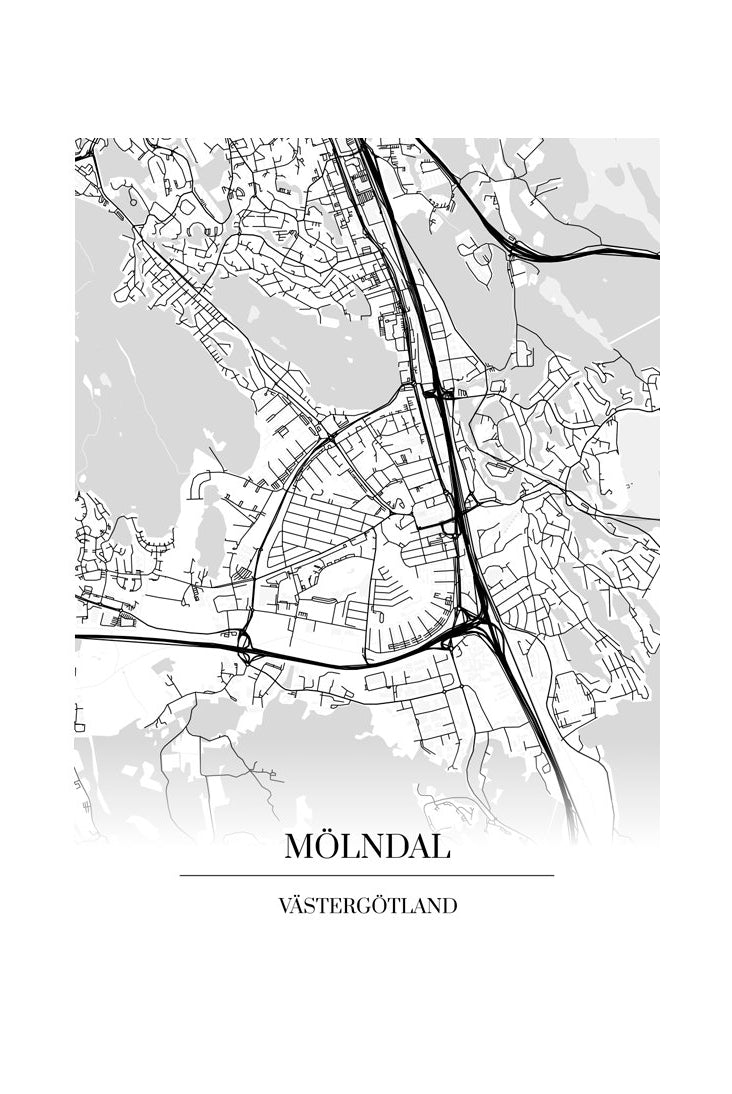 MÖLNDAL

VÄSTERGÖTLAND